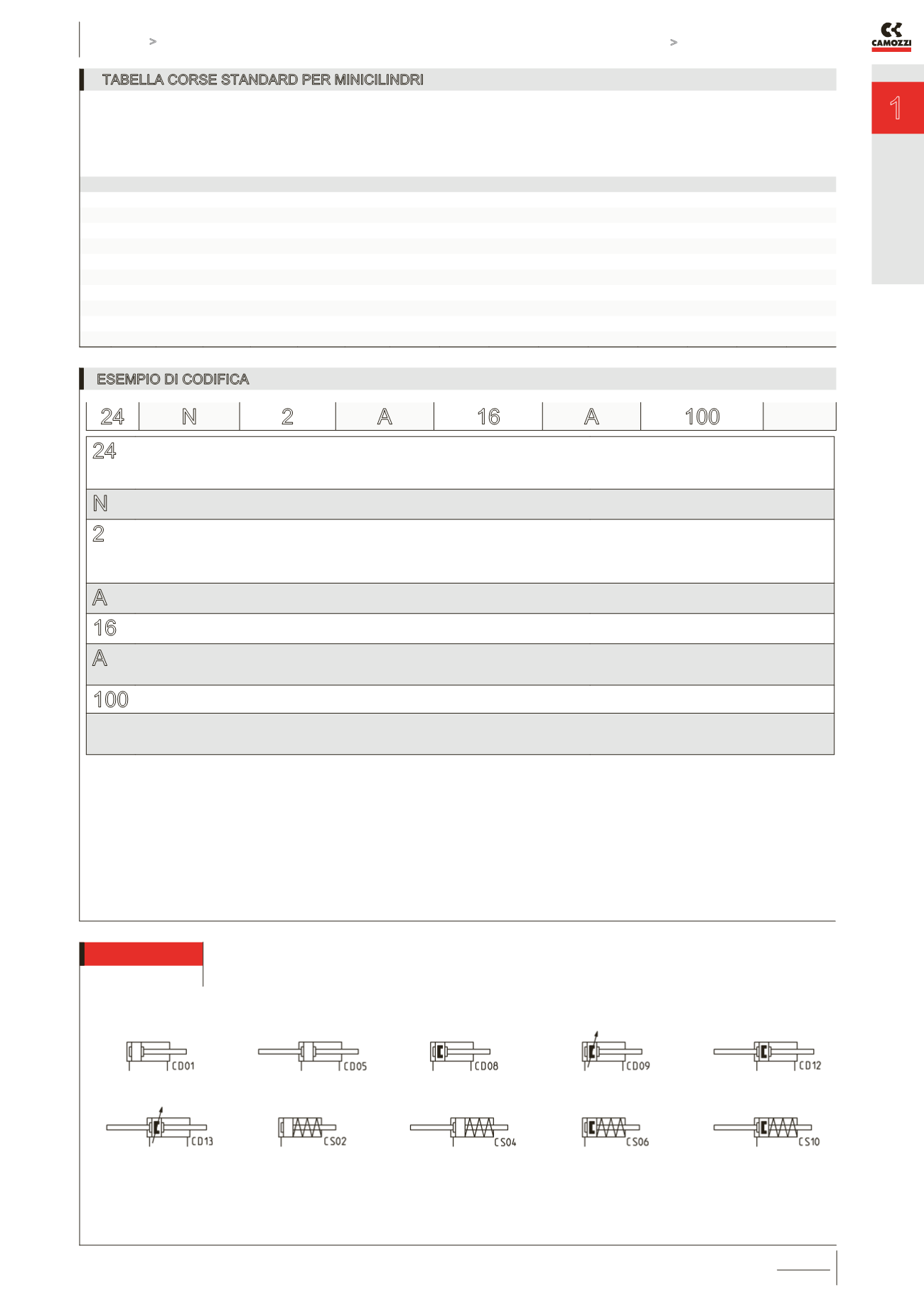 >

>

CAMOZZI

1

TABELLA CORSE STANDARD PER MINICILINDRI

ESEMPIO DI CODIFICA

| 24 | N | 2 | A | 16 | A | 100 | |
|---|---|---|---|---|---|---|---|

24

N

2

A

16

A

100

CD01

CD05

CD08

CD09

CD12

CD13

CS02

CS04

CS06

CS10